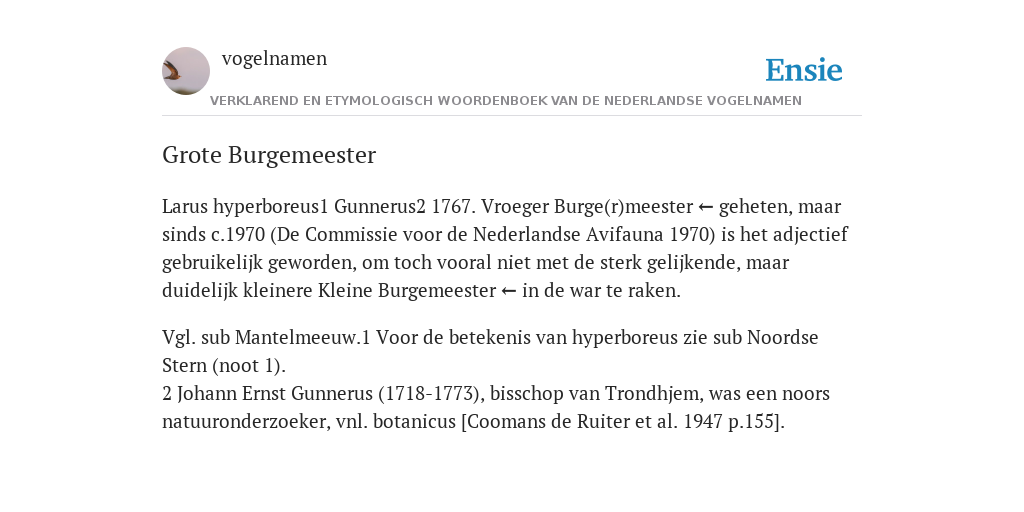 vogelnamen

Ensie

VERKLAREND EN ETYMOLOGISCH WOORDENBOEK VAN DE NEDERLANDSE VOGELNAMEN

Grote Burgemeester

Larus hyperboreus1 Gunnerus2 1767. Vroeger Burge(r)meester ← geheten, maar sinds c.1970 (De Commissie voor de Nederlandse Avifauna 1970) is het adjectief gebruikelijk geworden, om toch vooral niet met de sterk gelijkende, maar duidelijk kleinere Kleine Burgemeester ← in de war te raken.

Vgl. sub Mantelmeeuw.1 Voor de betekenis van hyperboreus zie sub Noordse Stern (noot 1).
2 Johann Ernst Gunnerus (1718-1773), bisschop van Trondhjem, was een noors natuuronderzoeker, vnl. botanicus [Coomans de Ruiter et al. 1947 p.155].